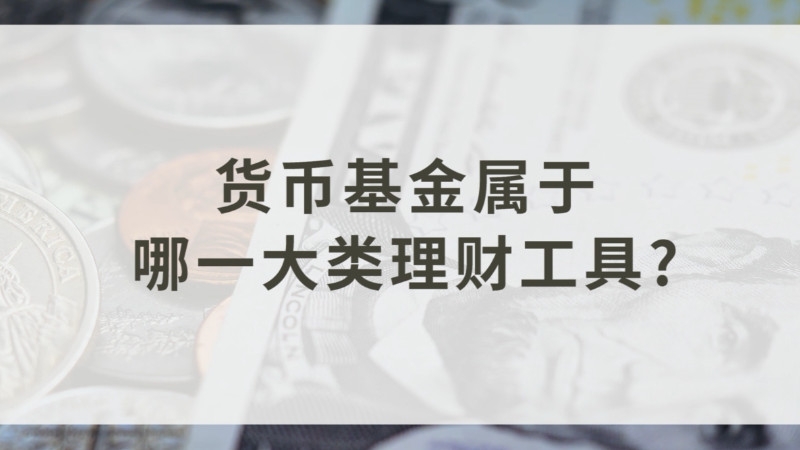 货币基金属于
哪一大类理财工具？